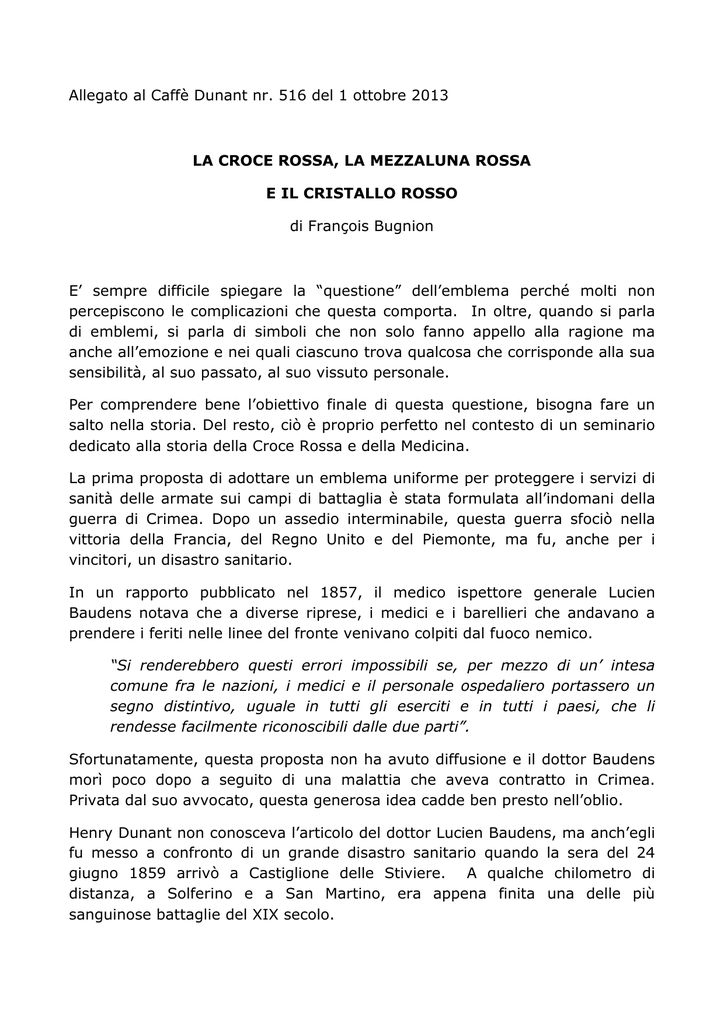 Allegato al Caffè Dunant nr. 516 del 1 ottobre 2013

LA CROCE ROSSA, LA MEZZALUNA ROSSA

E IL CRISTALLO ROSSO

di François Bugnion

E' sempre difficile spiegare la "questione" dell'emblema perché molti non percepiscono le complicazioni che questa comporta. In oltre, quando si parla di emblemi, si parla di simboli che non solo fanno appello alla ragione ma anche all'emozione e nei quali ciascuno trova qualcosa che corrisponde alla sua sensibilità, al suo passato, al suo vissuto personale.

Per comprendere bene l'obiettivo finale di questa questione, bisogna fare un salto nella storia. Del resto, ciò è proprio perfetto nel contesto di un seminario dedicato alla storia della Croce Rossa e della Medicina.

La prima proposta di adottare un emblema uniforme per proteggere i servizi di sanità delle armate sui campi di battaglia è stata formulata all'indomani della guerra di Crimea. Dopo un assedio interminabile, questa guerra sfociò nella vittoria della Francia, del Regno Unito e del Piemonte, ma fu, anche per i vincitori, un disastro sanitario.

In un rapporto pubblicato nel 1857, il medico ispettore generale Lucien Baudens notava che a diverse riprese, i medici e i barellieri che andavano a prendere i feriti nelle linee del fronte venivano colpiti dal fuoco nemico.

"Si renderebbero questi errori impossibili se, per mezzo di un' intesa comune fra le nazioni, i medici e il personale ospedaliero portassero un segno distintivo, uguale in tutti gli eserciti e in tutti i paesi, che li rendesse facilmente riconoscibili dalle due parti".

Sfortunatamente, questa proposta non ha avuto diffusione e il dottor Baudens morì poco dopo a seguito di una malattia che aveva contratto in Crimea. Privata dal suo avvocato, questa generosa idea cadde ben presto nell'oblio.

Henry Dunant non conosceva l'articolo del dottor Lucien Baudens, ma anch'egli fu messo a confronto di un grande disastro sanitario quando la sera del 24 giugno 1859 arrivò a Castiglione delle Stiviere. A qualche chilometro di distanza, a Solferino e a San Martino, era appena finita una delle più sanguinose battaglie del XIX secolo.